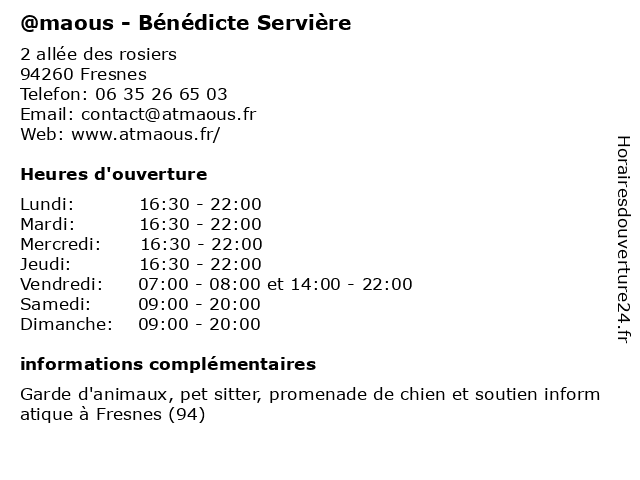 @maous - Bénédicte Servière

2 allée des rosiers
94260 Fresnes
Telefon: 06 35 26 65 03
Email: contact@atmaous.fr
Web: www.atmaous.fr/

Heures d'ouverture

Lundi: 16:30 - 22:00
Mardi: 16:30 - 22:00
Mercredi: 16:30 - 22:00
Jeudi: 16:30 - 22:00
Vendredi: 07:00 - 08:00 et 14:00 - 22:00
Samedi: 09:00 - 20:00
Dimanche: 09:00 - 20:00

informations complémentaires

Garde d'animaux, pet sitter, promenade de chien et soutien inform atique à Fresnes (94)

Horairesdouverture24.fr